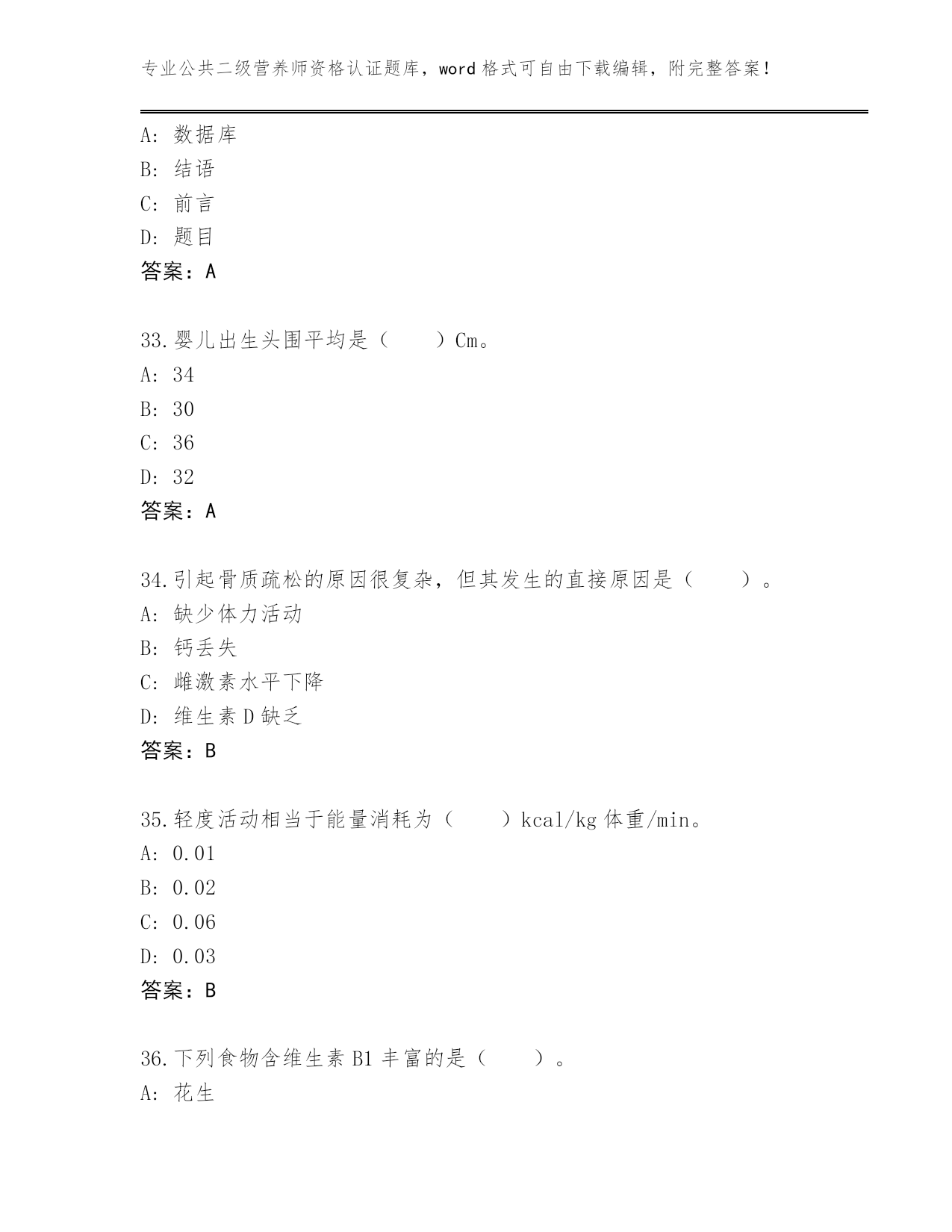 专业公共二级营养师资格认证题库，word 格式可自由下载编辑，附完整答案！

A：数据库
B：结语
C：前言
D：题目
答案：A

33.婴儿出生头围平均是（　　）Cm。
A：34
B：30
C：36
D：32
答案：A

34.引起骨质疏松的原因很复杂，但其发生的直接原因是（　　）。
A：缺少体力活动
B：钙丢失
C：雌激素水平下降
D：维生素 D 缺乏
答案：B

35.轻度活动相当于能量消耗为（　　）kcal/kg 体重/min。
A：0.01
B：0.02
C：0.06
D：0.03
答案：B

36.下列食物含维生素 B1 丰富的是（　　）。
A：花生